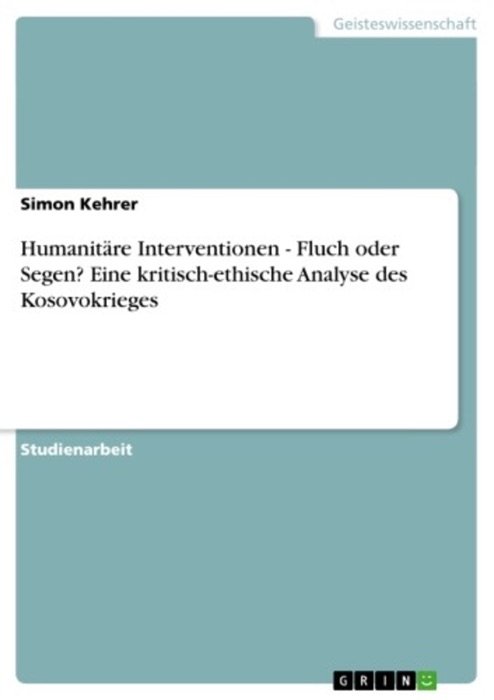 Geisteswissenschaft

Simon Kehrer

Humanitäre Interventionen - Fluch oder Segen? Eine kritisch-ethische Analyse des Kosovokrieges

Studienarbeit

GRIN